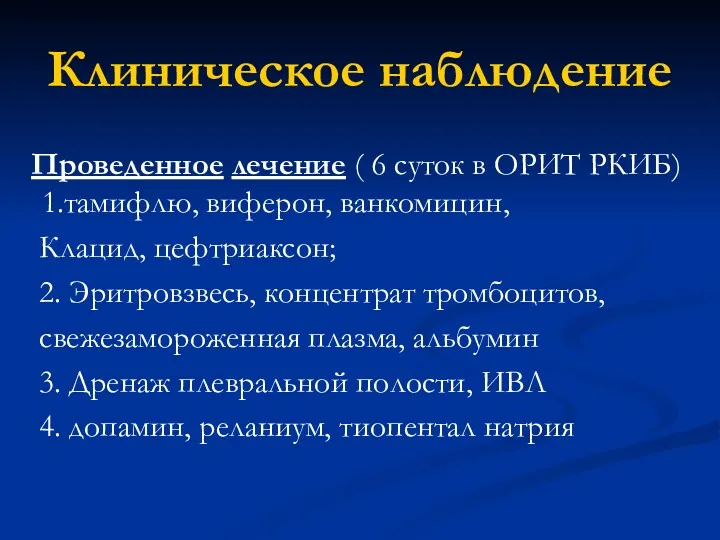 Клиническое наблюдение

Проведенное лечение ( 6 суток в ОРИТ РКИБ) 1.тамифлю, виферон, ванкомицин,

Клацид, цефтриаксон;

2. Эритровзвесь, концентрат тромбоцитов, свежезамороженная плазма, альбумин

3. Дренаж плевральной полости, ИВЛ

4. допамин, реланиум, тиопентал натрия